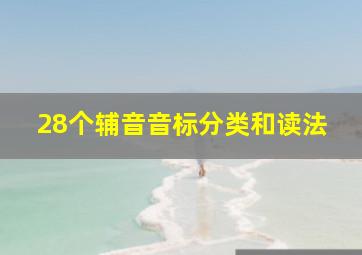 28个辅音音标分类和读法